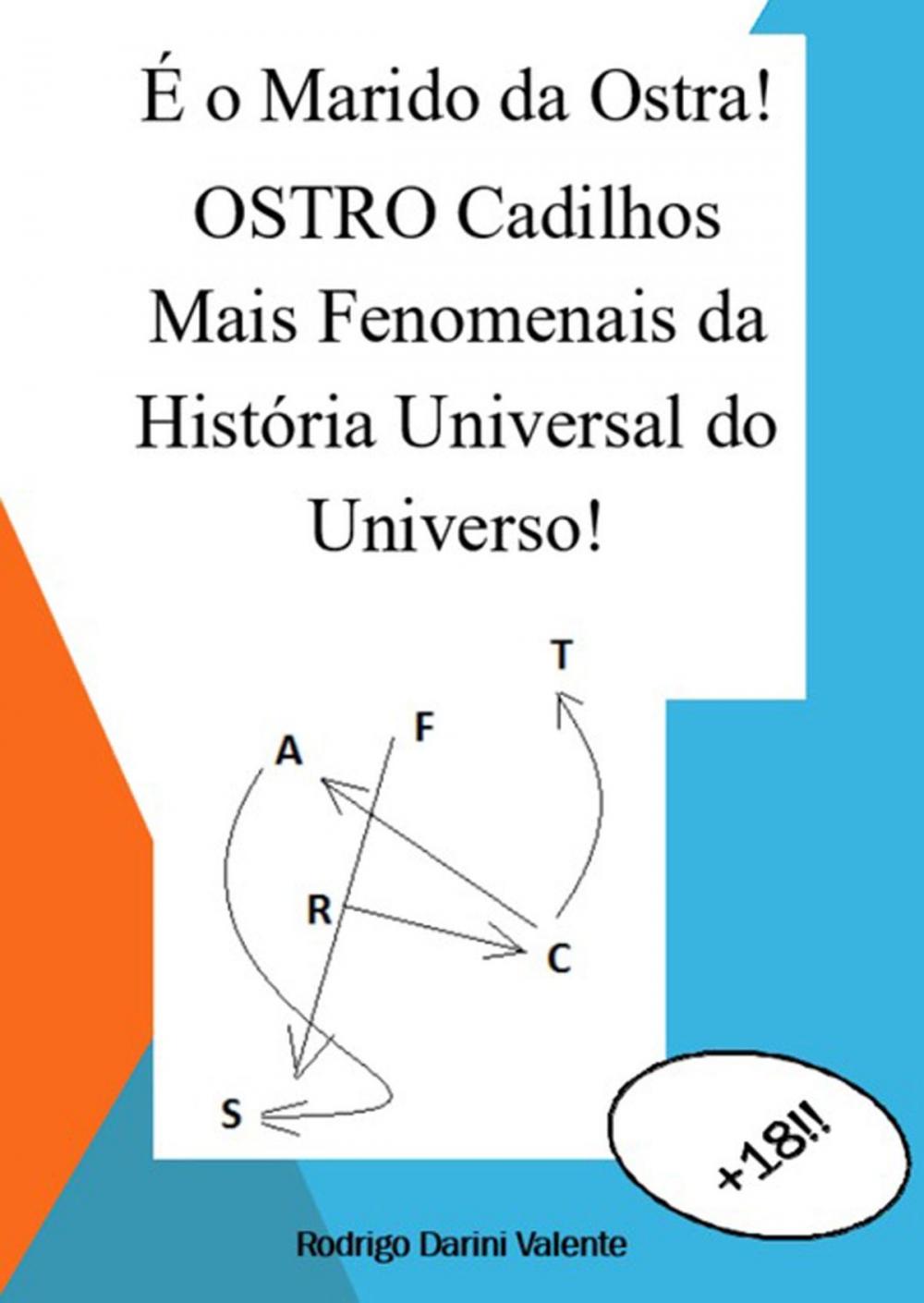 É o Marido da Ostra! OSTRO Cadilhos Mais Fenomenais da História Universal do Universo!

T

F

A

R

C

S

+18!!

Rodrigo Darini Valente